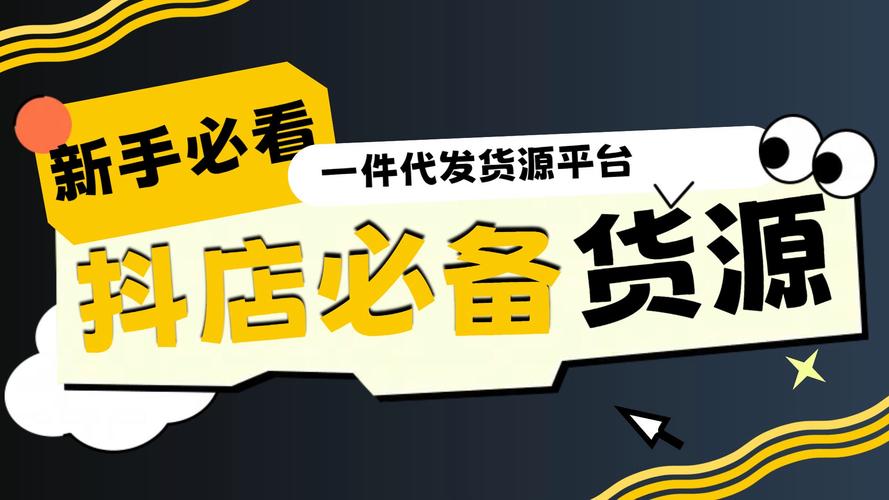 新手必看

一件代发货源平台

抖店必备货源